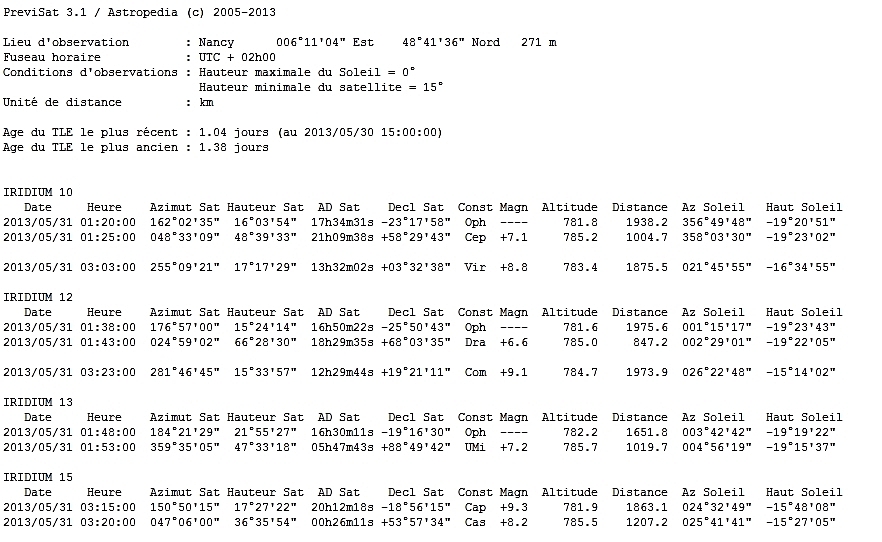 PreviSat 3.1 / Astropedia (c) 2005-2013

Lieu d'observation : Nancy 006°11'04" Est 48°41'36" Nord 271 m
Fuseau horaire : UTC + 02h00
Conditions d'observations : Hauteur maximale du Soleil = 0°
Hauteur minimale du satellite = 15°
Unité de distance : km

Age du TLE le plus récent : 1.04 jours (au 2013/05/30 15:00:00)
Age du TLE le plus ancien : 1.38 jours

IRIDIUM 10

| Date | Heure | Azimut Sat | Hauteur Sat | AD Sat | Decl Sat | Const | Magn | Altitude | Distance | Az Soleil | Haut Soleil |
|---|---|---|---|---|---|---|---|---|---|---|---|
| 2013/05/31 | 01:20:00 | 162°02'35" | 16°03'54" | 17h34m31s | -23°17'58" | Oph | ---- | 781.8 | 1938.2 | 356°49'48" | -19°20'51" |
| 2013/05/31 | 01:25:00 | 048°33'09" | 48°39'33" | 21h09m38s | +58°29'43" | Cep | +7.1 | 785.2 | 1004.7 | 358°03'30" | -19°23'02" |
| 2013/05/31 | 03:03:00 | 255°09'21" | 17°17'29" | 13h32m02s | +03°32'38" | Vir | +8.8 | 783.4 | 1875.5 | 021°45'55" | -16°34'55" |

IRIDIUM 12

| Date | Heure | Azimut Sat | Hauteur Sat | AD Sat | Decl Sat | Const | Magn | Altitude | Distance | Az Soleil | Haut Soleil |
|---|---|---|---|---|---|---|---|---|---|---|---|
| 2013/05/31 | 01:38:00 | 176°57'00" | 15°24'14" | 16h50m22s | -25°50'43" | Oph | ---- | 781.6 | 1975.6 | 001°15'17" | -19°23'43" |
| 2013/05/31 | 01:43:00 | 024°59'02" | 66°28'30" | 18h29m35s | +68°03'35" | Dra | +6.6 | 785.0 | 847.2 | 002°29'01" | -19°22'05" |
| 2013/05/31 | 03:23:00 | 281°46'45" | 15°33'57" | 12h29m44s | +19°21'11" | Com | +9.1 | 784.7 | 1973.9 | 026°22'48" | -15°14'02" |

IRIDIUM 13

| Date | Heure | Azimut Sat | Hauteur Sat | AD Sat | Decl Sat | Const | Magn | Altitude | Distance | Az Soleil | Haut Soleil |
|---|---|---|---|---|---|---|---|---|---|---|---|
| 2013/05/31 | 01:48:00 | 184°21'29" | 21°55'27" | 16h30m11s | -19°16'30" | Oph | ---- | 782.2 | 1651.8 | 003°42'42" | -19°19'22" |
| 2013/05/31 | 01:53:00 | 359°35'05" | 47°33'18" | 05h47m43s | +88°49'42" | UMi | +7.2 | 785.7 | 1019.7 | 004°56'19" | -19°15'37" |

IRIDIUM 15

| Date | Heure | Azimut Sat | Hauteur Sat | AD Sat | Decl Sat | Const | Magn | Altitude | Distance | Az Soleil | Haut Soleil |
|---|---|---|---|---|---|---|---|---|---|---|---|
| 2013/05/31 | 03:15:00 | 150°50'15" | 17°27'22" | 20h12m18s | -18°56'15" | Cap | +9.3 | 781.9 | 1863.1 | 024°32'49" | -15°48'08" |
| 2013/05/31 | 03:20:00 | 047°06'00" | 36°35'54" | 00h26m11s | +53°57'34" | Cas | +8.2 | 785.5 | 1207.2 | 025°41'41" | -15°27'05" |